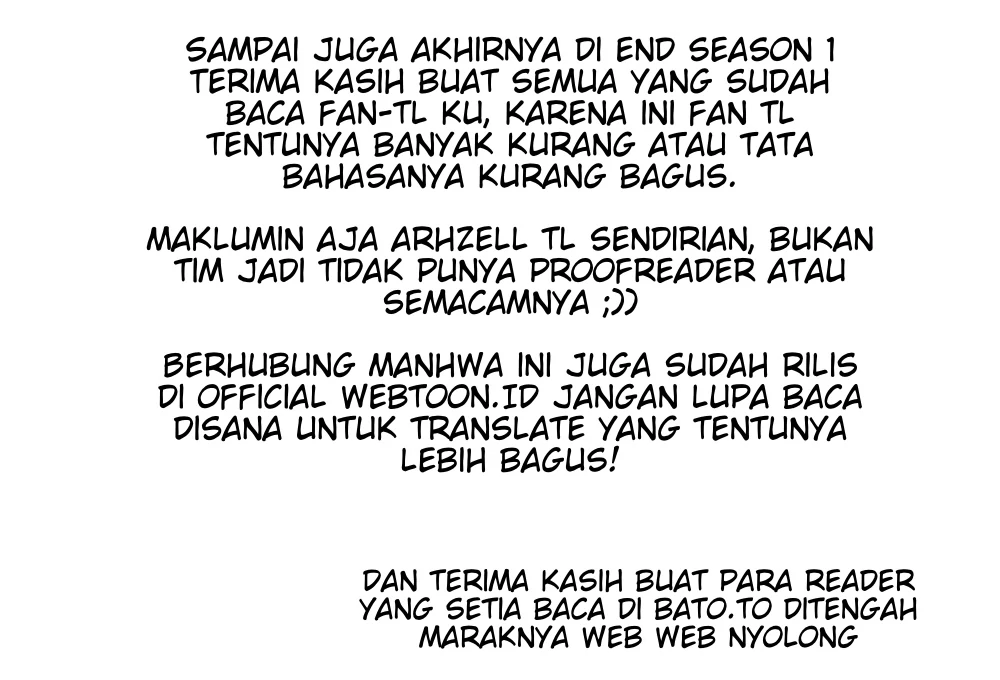 SAMPAI JUGA AKHIRNYA DI END SEASON 1 TERIMA KASIH BUAT SEMUA YANG SUDAH BACA FAN-TL KU, KARENA INI FAN TL TENTUNYA BANYAK KURANG ATAU TATA BAHASANYA KURANG BAGUS.

MAKLUMIN AJA ARHZELL TL SENDIRIAN, BUKAN TIM JADI TIDAK PUNYA PROOFREADER ATAU SEMACAMNYA ;))

BERHUBUNG MANHWA INI JUGA SUDAH RILIS DI OFFICIAL WEBTOON.ID JANGAN LUPA BACA DISANA UNTUK TRANSLATE YANG TENTUNYA LEBIH BAGUS!

DAN TERIMA KASIH BUAT PARA READER YANG SETIA BACA DI BATO.TO DITENGAH MARAKNYA WEB WEB NYOLONG